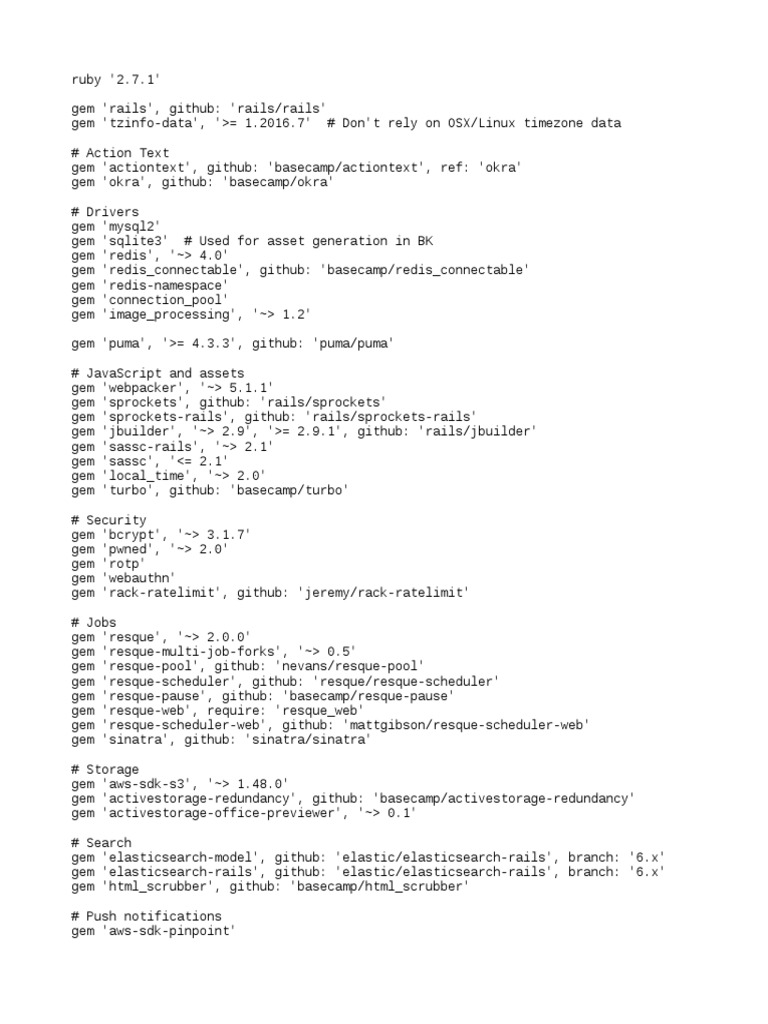 ruby '2.7.1'

gem 'rails', github: 'rails/rails'
gem 'tzinfo-data', '>= 1.2016.7'  # Don't rely on OSX/Linux timezone data

# Action Text
gem 'actiontext', github: 'basecamp/actiontext', ref: 'okra'
gem 'okra', github: 'basecamp/okra'

# Drivers
gem 'mysql2'
gem 'sqlite3'  # Used for asset generation in BK
gem 'redis', '~> 4.0'
gem 'redis_connectable', github: 'basecamp/redis_connectable'
gem 'redis-namespace'
gem 'connection_pool'
gem 'image_processing', '~> 1.2'

gem 'puma', '>= 4.3.3', github: 'puma/puma'

# JavaScript and assets
gem 'webpacker', '~> 5.1.1'
gem 'sprockets', github: 'rails/sprockets'
gem 'sprockets-rails', github: 'rails/sprockets-rails'
gem 'jbuilder', '~> 2.9', '>= 2.9.1', github: 'rails/jbuilder'
gem 'sassc-rails', '~> 2.1'
gem 'sassc', '<= 2.1'
gem 'local_time', '~> 2.0'
gem 'turbo', github: 'basecamp/turbo'

# Security
gem 'bcrypt', '~> 3.1.7'
gem 'pwned', '~> 2.0'
gem 'rotp'
gem 'webauthn'
gem 'rack-ratelimit', github: 'jeremy/rack-ratelimit'

# Jobs
gem 'resque', '~> 2.0.0'
gem 'resque-multi-job-forks', '~> 0.5'
gem 'resque-pool', github: 'nevans/resque-pool'
gem 'resque-scheduler', github: 'resque/resque-scheduler'
gem 'resque-pause', github: 'basecamp/resque-pause'
gem 'resque-web', require: 'resque_web'
gem 'resque-scheduler-web', github: 'mattgibson/resque-scheduler-web'
gem 'sinatra', github: 'sinatra/sinatra'

# Storage
gem 'aws-sdk-s3', '~> 1.48.0'
gem 'activestorage-redundancy', github: 'basecamp/activestorage-redundancy'
gem 'activestorage-office-previewer', '~> 0.1'

# Search
gem 'elasticsearch-model', github: 'elastic/elasticsearch-rails', branch: '6.x'
gem 'elasticsearch-rails', github: 'elastic/elasticsearch-rails', branch: '6.x'
gem 'html_scrubber', github: 'basecamp/html_scrubber'

# Push notifications
gem 'aws-sdk-pinpoint'